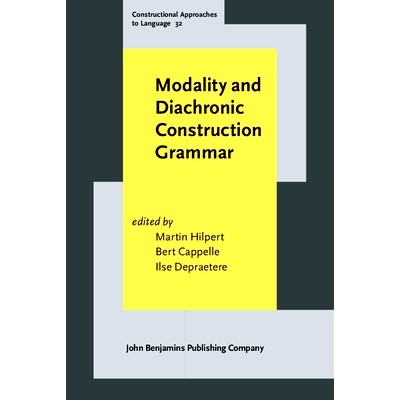 Constructional Approaches
to Language 32

Modality and
Diachronic
Construction
Grammar

edited by
Martin Hilpert
Bert Cappelle
Ilse Depraetere

John Benjamins Publishing Company